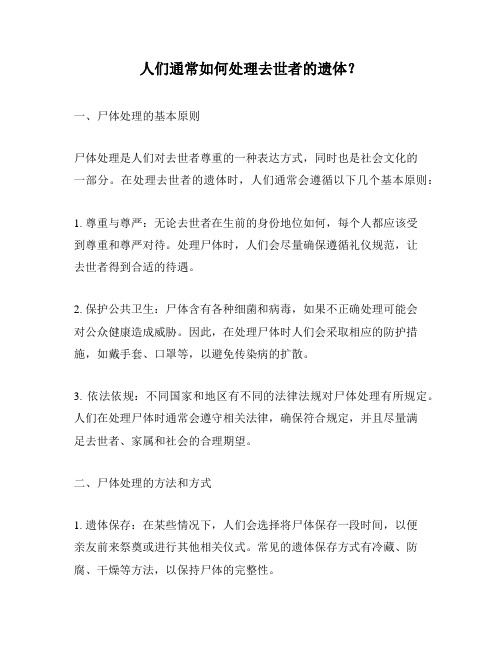 人们通常如何处理去世者的遗体？

一、尸体处理的基本原则

尸体处理是人们对去世者尊重的一种表达方式，同时也是社会文化的一部分。在处理去世者的遗体时，人们通常会遵循以下几个基本原则：

1. 尊重与尊严：无论去世者在生前的身份地位如何，每个人都应该受到尊重和尊严对待。处理尸体时，人们会尽量确保遵循礼仪规范，让去世者得到合适的待遇。

2. 保护公共卫生：尸体含有各种细菌和病毒，如果不正确处理可能会对公众健康造成威胁。因此，在处理尸体时人们会采取相应的防护措施，如戴手套、口罩等，以避免传染病的扩散。

3. 依法依规：不同国家和地区有不同的法律法规对尸体处理有所规定。人们在处理尸体时通常会遵守相关法律，确保符合规定，并且尽量满足去世者、家属和社会的合理期望。

二、尸体处理的方法和方式

1. 遗体保存：在某些情况下，人们会选择将尸体保存一段时间，以便亲友前来祭奠或进行其他相关仪式。常见的遗体保存方式有冷藏、防腐、干燥等方法，以保持尸体的完整性。